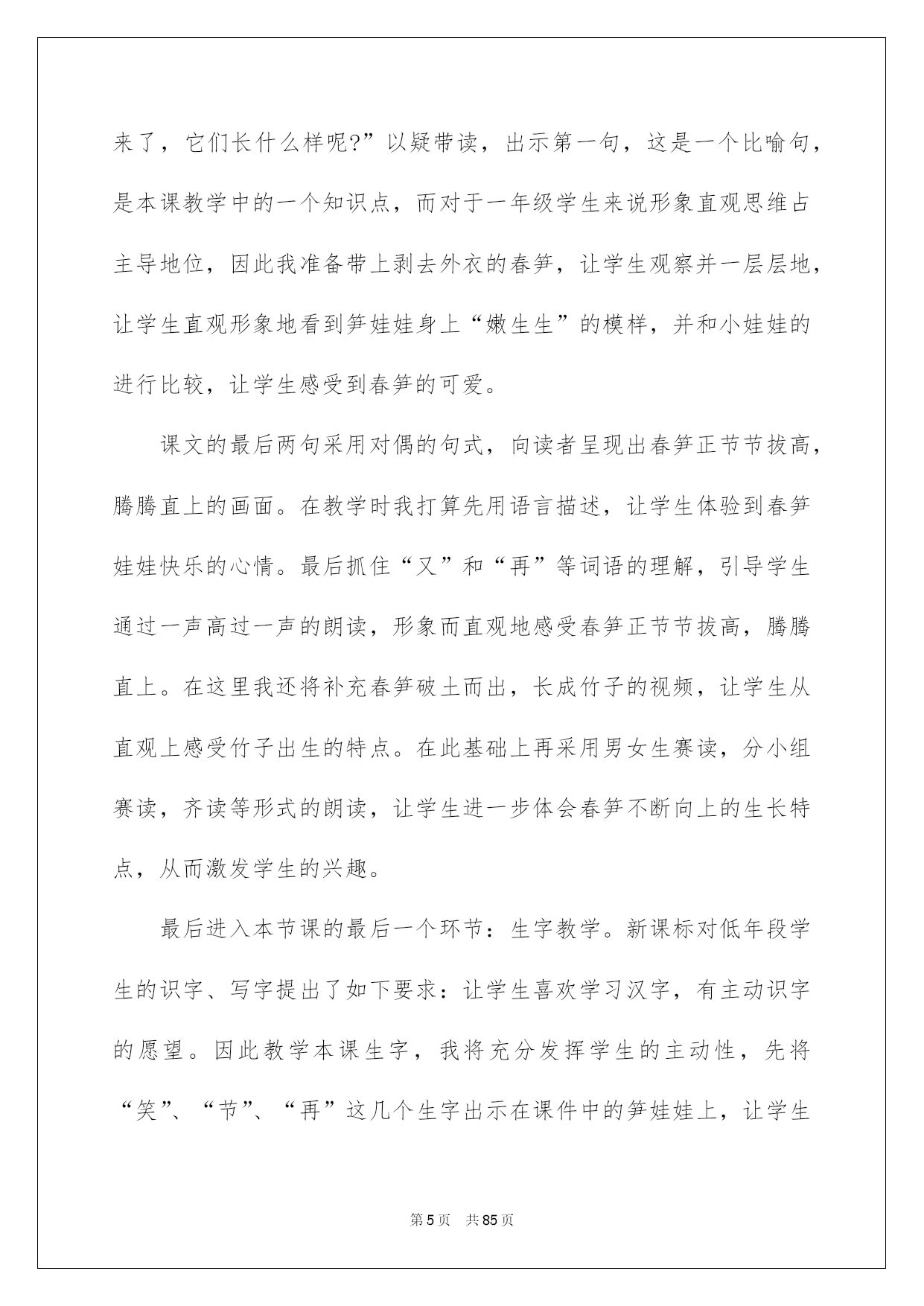 来了，它们长什么样呢?”以疑带读，出示第一句，这是一个比喻句，是本课教学中的一个知识点，而对于一年级学生来说形象直观思维占主导地位，因此我准备带上剥去外衣的春笋，让学生观察并一层层地，让学生直观形象地看到笋娃娃身上“嫩生生”的模样，并和小娃娃的进行比较，让学生感受到春笋的可爱。

课文的最后两句采用对偶的句式，向读者呈现出春笋正节节拔高，腾腾直上的画面。在教学时我打算先用语言描述，让学生体验到春笋娃娃快乐的心情。最后抓住“又”和“再”等词语的理解，引导学生通过一声高过一声的朗读，形象而直观地感受春笋正节节拔高，腾腾直上。在这里我还将补充春笋破土而出，长成竹子的视频，让学生从直观上感受竹子出生的特点。在此基础上再采用男女生赛读，分小组赛读，齐读等形式的朗读，让学生进一步体会春笋不断向上的生长特点，从而激发学生的兴趣。

最后进入本节课的最后一个环节：生字教学。新课标对低年段学生的识字、写字提出了如下要求：让学生喜欢学习汉字，有主动识字的愿望。因此教学本课生字，我将充分发挥学生的主动性，先将“笑”、“节”、“再”这几个生字出示在课件中的笋娃娃上，让学生

第5页 共85页